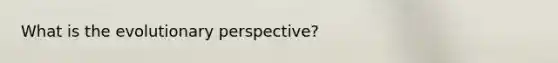 What is the evolutionary perspective?